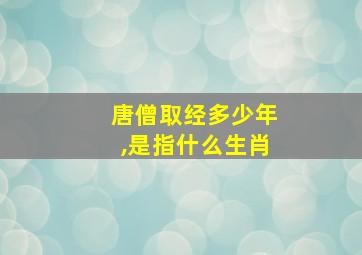 唐僧取经多少年,是指什么生肖